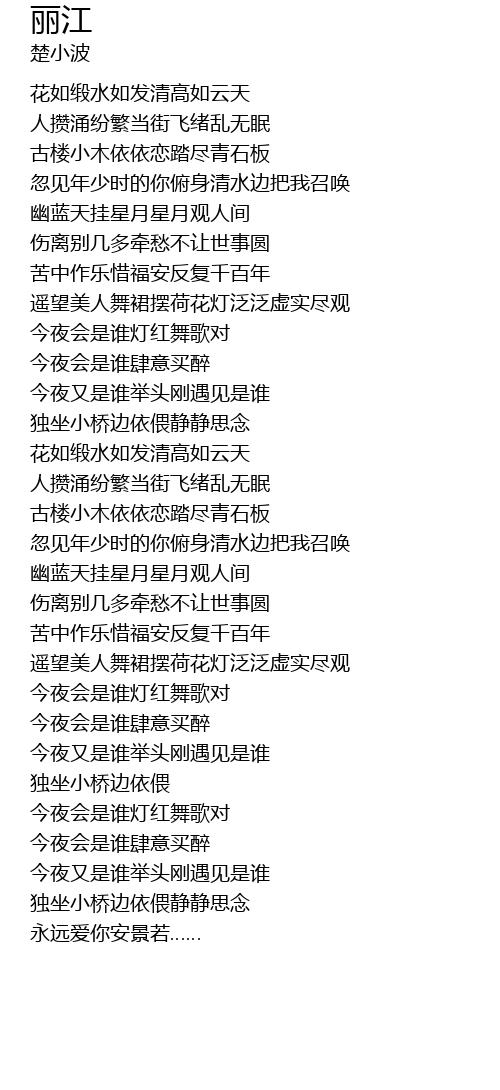 丽江
楚小波

花如缎水如发清高如云天
人攒涌纷繁当街飞绪乱无眠
古楼小木依依恋踏尽青石板
忽见年少时的你俯身清水边把我召唤
幽蓝天挂星月星月观人间
伤离别几多牵愁不让世事圆
苦中作乐惜福安反复千百年
遥望美人舞裙摆荷花灯泛泛虚实尽观
今夜会是谁灯红舞歌对
今夜会是谁肆意买醉
今夜又是谁举头刚遇见是谁
独坐小桥边依偎静静思念
花如缎水如发清高如云天
人攒涌纷繁当街飞绪乱无眠
古楼小木依依恋踏尽青石板
忽见年少时的你俯身清水边把我召唤
幽蓝天挂星月星月观人间
伤离别几多牵愁不让世事圆
苦中作乐惜福安反复千百年
遥望美人舞裙摆荷花灯泛泛虚实尽观
今夜会是谁灯红舞歌对
今夜会是谁肆意买醉
今夜又是谁举头刚遇见是谁
独坐小桥边依偎
今夜会是谁灯红舞歌对
今夜会是谁肆意买醉
今夜又是谁举头刚遇见是谁
独坐小桥边依偎静静思念
永远爱你安景若......